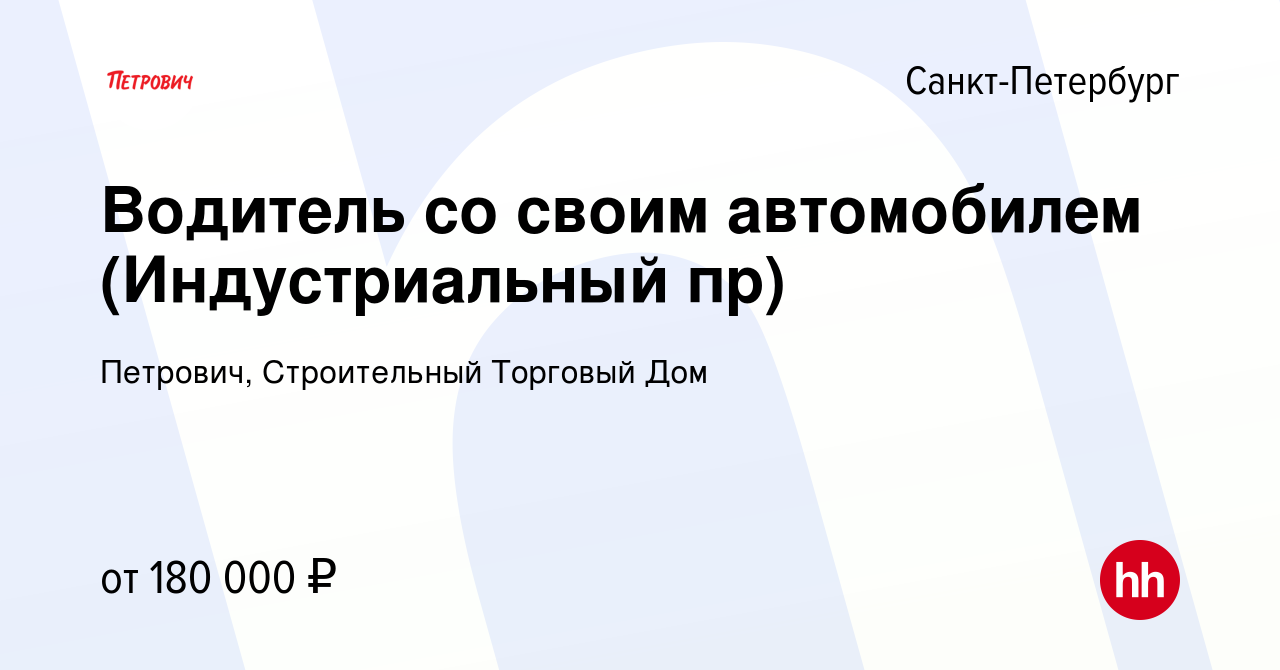 ПЕТРОВИЧ

Санкт-Петербург

Водитель со своим автомобилем (Индустриальный пр)

Петрович, Строительный Торговый Дом

от 180 000 ₽

hh